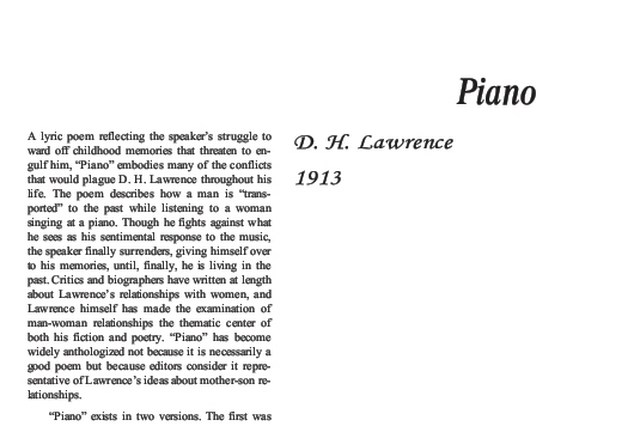 Piano

D. H. Lawrence

1913

A lyric poem reflecting the speaker's struggle to ward off childhood memories that threaten to engulf him, "Piano" embodies many of the conflicts that would plague D. H. Lawrence throughout his life. The poem describes how a man is "transported" to the past while listening to a woman singing at a piano. Though he fights against what he sees as his sentimental response to the music, the speaker finally surrenders, giving himself over to his memories, until, finally, he is living in the past. Critics and biographers have written at length about Lawrence's relationships with women, and Lawrence himself has made the examination of man-woman relationships the thematic center of both his fiction and poetry. "Piano" has become widely anthologized not because it is necessarily a good poem but because editors consider it representative of Lawrence's ideas about mother-son relationships.

"Piano" exists in two versions. The first was